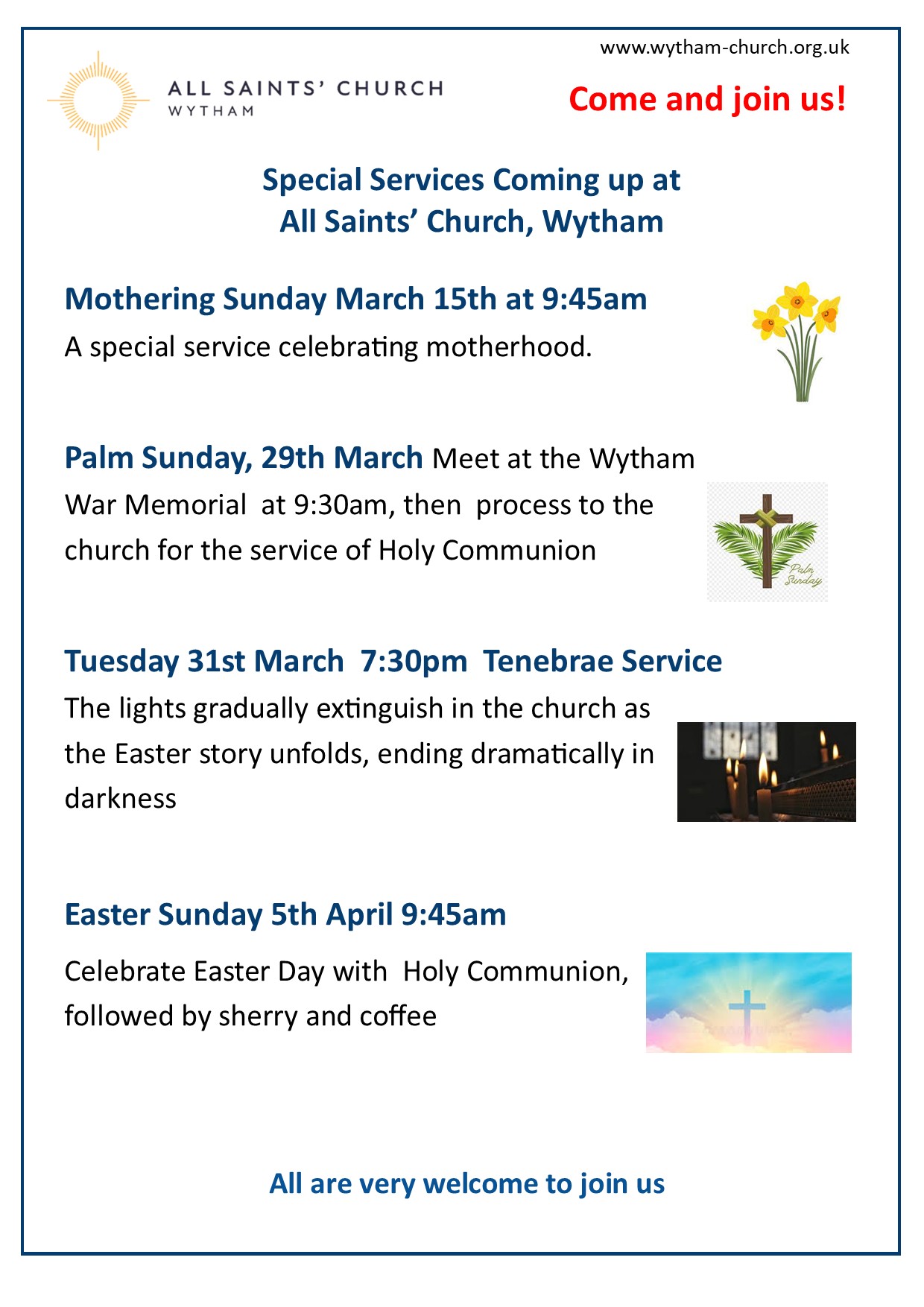 www.wytham-church.org.uk

ALL SAINTS' CHURCH
WYTHAM

Come and join us!

Special Services Coming up at
All Saints' Church, Wytham

Mothering Sunday March 15th at 9:45am
A special service celebrating motherhood.

Palm Sunday, 29th March Meet at the Wytham War Memorial at 9:30am, then process to the church for the service of Holy Communion

Palm Sunday

Tuesday 31st March 7:30pm Tenebrae Service
The lights gradually extinguish in the church as the Easter story unfolds, ending dramatically in darkness

Easter Sunday 5th April 9:45am

Celebrate Easter Day with Holy Communion, followed by sherry and coffee

All are very welcome to join us